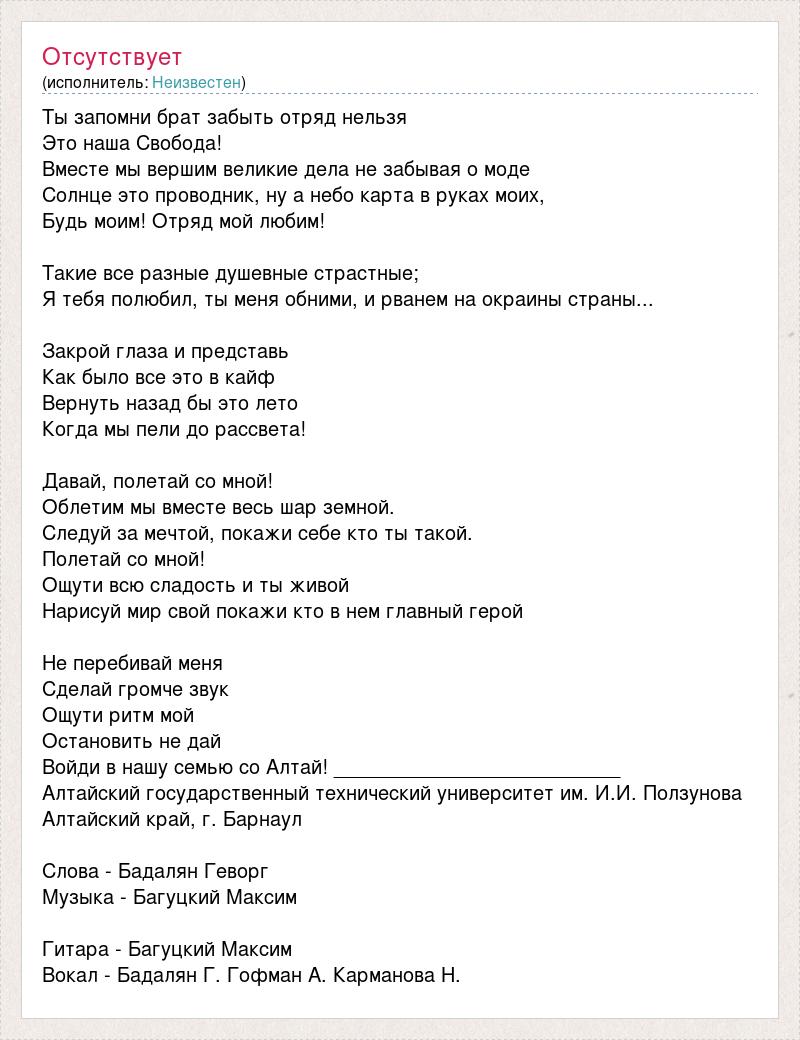 Отсутствует
(исполнитель: Неизвестен)

Ты запомни брат забыть отряд нельзя
Это наша Свобода!
Вместе мы вершим великие дела не забывая о моде
Солнце это проводник, ну а небо карта в руках моих,
Будь моим! Отряд мой любим!

Такие все разные душевные страстные;
Я тебя полюбил, ты меня обними, и рванем на окраины страны...

Закрой глаза и представь
Как было все это в кайф
Вернуть назад бы это лето
Когда мы пели до рассвета!

Давай, полетай со мной!
Облетим мы вместе весь шар земной.
Следуй за мечтой, покажи себе кто ты такой.
Полетай со мной!
Ощути всю сладость и ты живой
Нарисуй мир свой покажи кто в нем главный герой

Не перебивай меня
Сделай громче звук
Ощути ритм мой
Остановить не дай
Войди в нашу семью со Алтай! ___________________________
Алтайский государственный технический университет им. И.И. Ползунова
Алтайский край, г. Барнаул

Слова - Бадалян Геворг
Музыка - Багуцкий Максим

Гитара - Багуцкий Максим
Вокал - Бадалян Г. Гофман А. Карманова Н.